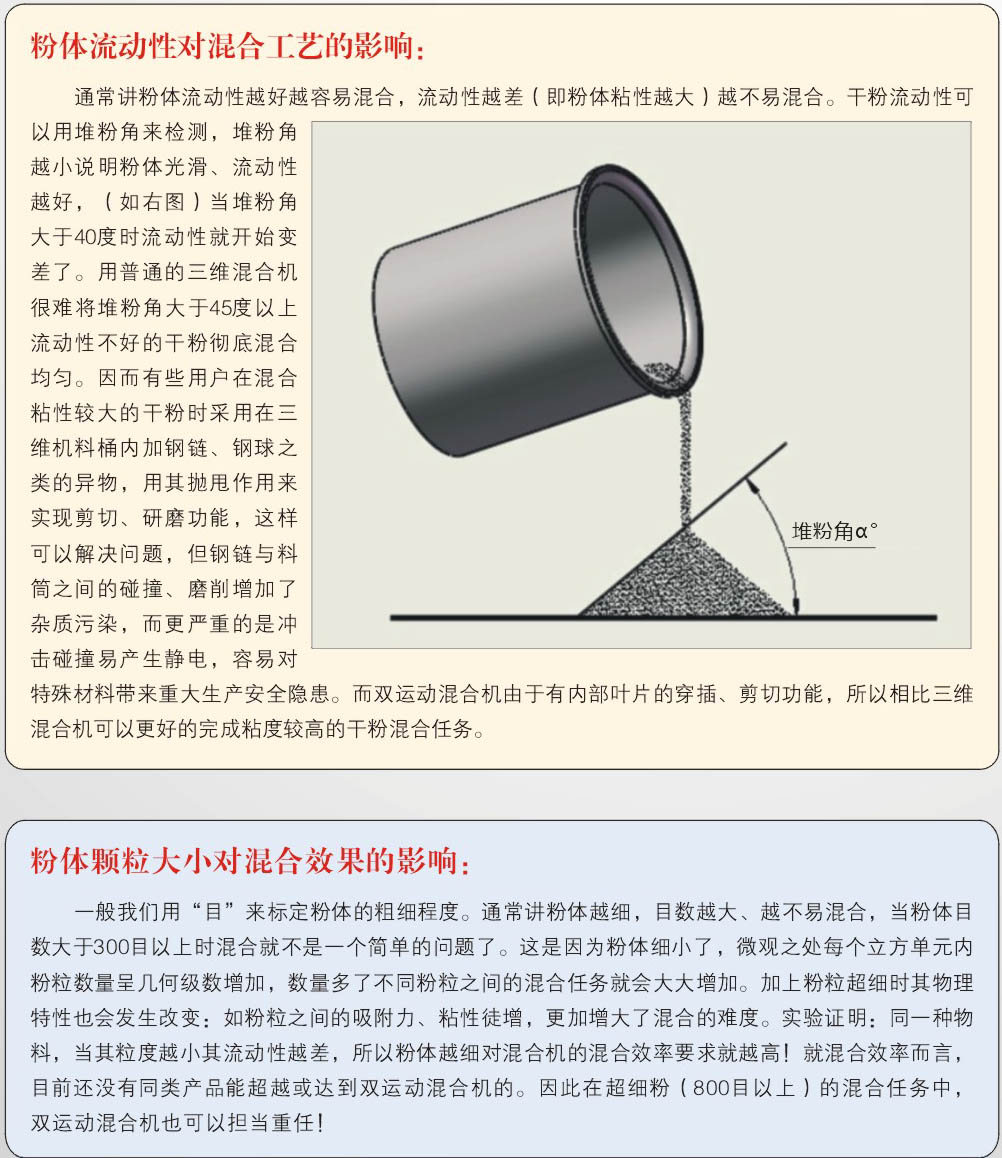 粉体流动性对混合工艺的影响：

通常讲粉体流动性越好越容易混合，流动性越差（即粉体粘性越大）越不易混合。干粉流动性可以用堆粉角来检测，堆粉角越小说明粉体光滑、流动性越好，（如右图）当堆粉角大于40度时流动性就开始变差了。用普通的三维混合机很难将堆粉角大于45度以上流动性不好的干粉彻底混合均匀。因而有些用户在混合粘性较大的干粉时采用在三维机料桶内加钢链、钢球之类的异物，用其抛甩作用来实现剪切、研磨功能，这样可以解决问题，但钢链与料筒之间的碰撞、磨削增加了杂质污染，而更严重的是冲击碰撞易产生静电，容易对特殊材料带来重大生产安全隐患。而双运动混合机由于有内部叶片的穿插、剪切功能，所以相比三维混合机可以更好的完成粘度较高的干粉混合任务。

堆粉角α°

粉体颗粒大小对混合效果的影响：

一般我们用“目”来标定粉体的粗细程度。通常讲粉体越细，目数越大、越不易混合，当粉体目数大于300目以上时混合就不是一个简单的问题了。这是因为粉体细小了，微观之处每个立方单元内粉粒数量呈几何级数增加，数量多了不同粉粒之间的混合任务就会大大增加。加上粉粒超细时其物理特性也会发生改变：如粉粒之间的吸附力、粘性徒增，更加增大了混合的难度。实验证明：同一种物料，当其粒度越小其流动性越差，所以粉体越细对混合机的混合效率要求就越高！就混合效率而言，目前还没有同类产品能超越或达到双运动混合机的。因此在超细粉（800目以上）的混合任务中，双运动混合机也可以担当重任！